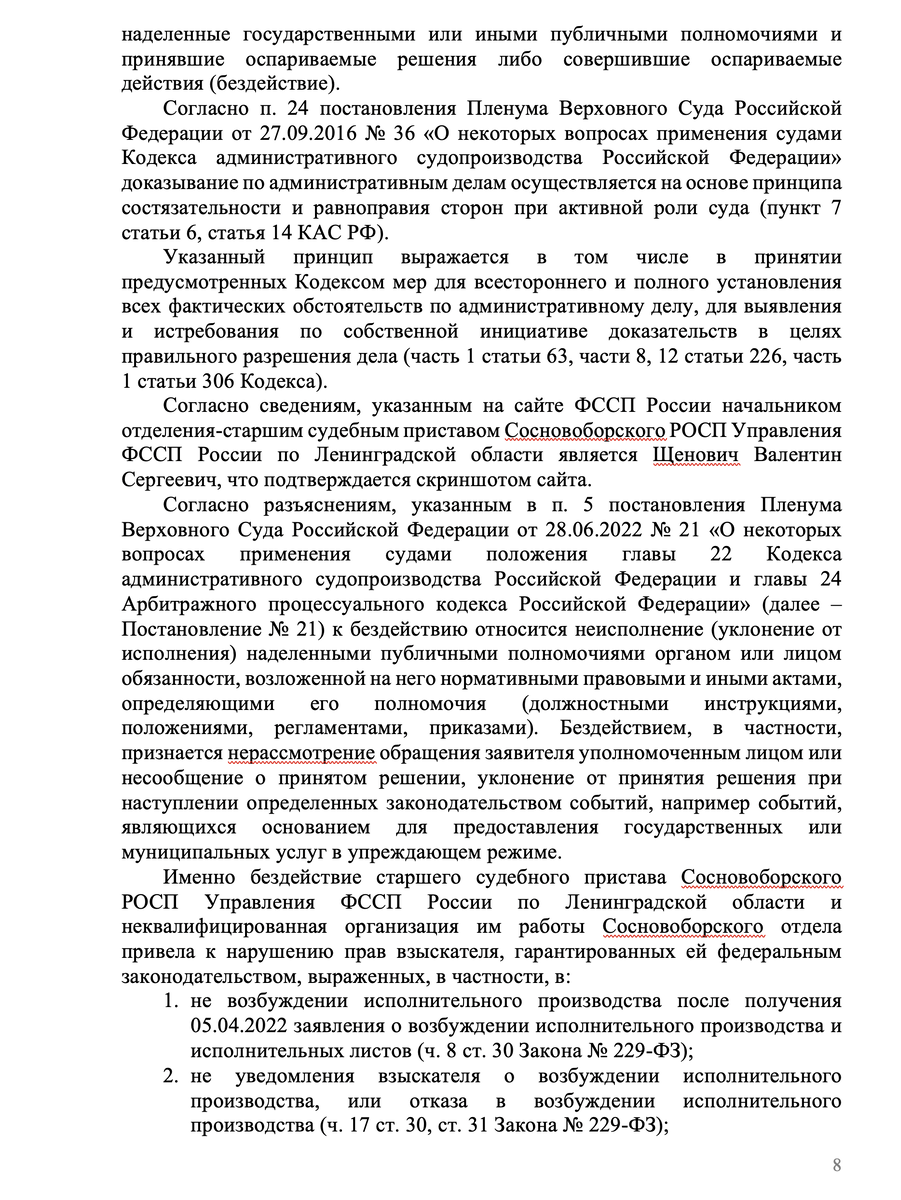 наделенные государственными или иными публичными полномочиями и принявшие оспариваемые решения либо совершившие оспариваемые действия (бездействие).

Согласно п. 24 постановления Пленума Верховного Суда Российской Федерации от 27.09.2016 № 36 «О некоторых вопросах применения судами Кодекса административного судопроизводства Российской Федерации» доказывание по административным делам осуществляется на основе принципа состязательности и равноправия сторон при активной роли суда (пункт 7 статьи 6, статья 14 КАС РФ).

Указанный принцип выражается в том числе в принятии предусмотренных Кодексом мер для всестороннего и полного установления всех фактических обстоятельств по административному делу, для выявления и истребования по собственной инициативе доказательств в целях правильного разрешения дела (часть 1 статьи 63, части 8, 12 статьи 226, часть 1 статьи 306 Кодекса).

Согласно сведениям, указанным на сайте ФССП России начальником отделения-старшим судебным приставом Сосновоборского РОСП Управления ФССП России по Ленинградской области является Щенович Валентин Сергеевич, что подтверждается скриншотом сайта.

Согласно разъяснениям, указанным в п. 5 постановления Пленума Верховного Суда Российской Федерации от 28.06.2022 № 21 «О некоторых вопросах применения судами положения главы 22 Кодекса административного судопроизводства Российской Федерации и главы 24 Арбитражного процессуального кодекса Российской Федерации» (далее – Постановление № 21) к бездействию относится неисполнение (уклонение от исполнения) наделенными публичными полномочиями органом или лицом обязанности, возложенной на него нормативными правовыми и иными актами, определяющими его полномочия (должностными инструкциями, положениями, регламентами, приказами). Бездействием, в частности, признается нерассмотрение обращения заявителя уполномоченным лицом или несообщение о принятом решении, уклонение от принятия решения при наступлении определенных законодательством событий, например событий, являющихся основанием для предоставления государственных или муниципальных услуг в упреждающем режиме.

Именно бездействие старшего судебного пристава Сосновоборского РОСП Управления ФССП России по Ленинградской области и неквалифицированная организация им работы Сосновоборского отдела привела к нарушению прав взыскателя, гарантированных ей федеральным законодательством, выраженных, в частности, в:

1. не возбуждении исполнительного производства после получения 05.04.2022 заявления о возбуждении исполнительного производства и исполнительных листов (ч. 8 ст. 30 Закона № 229-ФЗ);
2. не уведомления взыскателя о возбуждении исполнительного производства, или отказа в возбуждении исполнительного производства (ч. 17 ст. 30, ст. 31 Закона № 229-ФЗ);

8